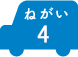 ねがい
4